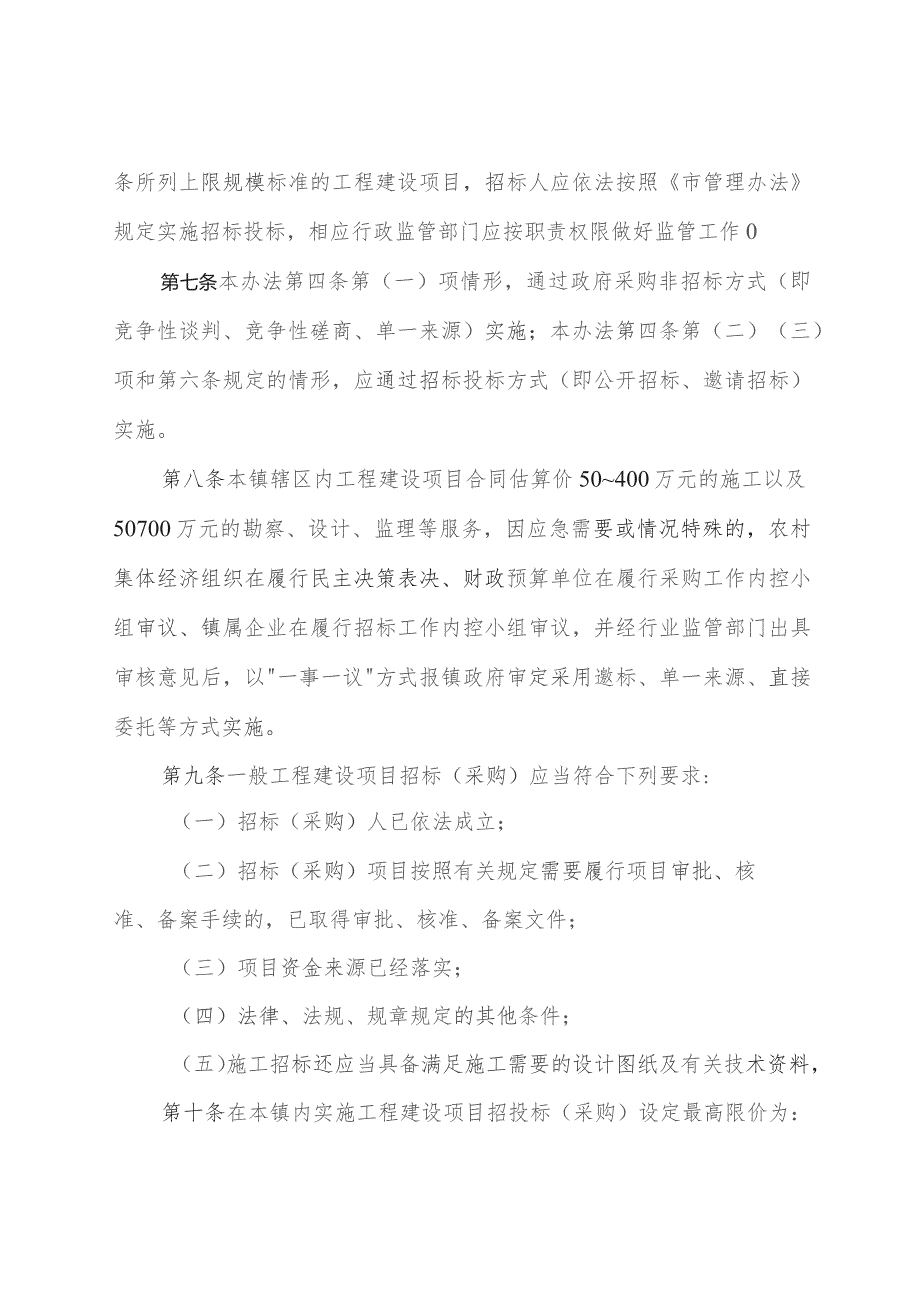 条所列上限规模标准的工程建设项目，招标人应依法按照《市管理办法》规定实施招标投标，相应行政监管部门应按职责权限做好监管工作0

第七条本办法第四条第（一）项情形，通过政府采购非招标方式（即竞争性谈判、竞争性磋商、单一来源）实施；本办法第四条第（二）（三）项和第六条规定的情形，应通过招标投标方式（即公开招标、邀请招标）实施。

第八条本镇辖区内工程建设项目合同估算价50~400万元的施工以及50700万元的勘察、设计、监理等服务，因应急需要或情况特殊的，农村集体经济组织在履行民主决策表决、财政预算单位在履行采购工作内控小组审议、镇属企业在履行招标工作内控小组审议，并经行业监管部门出具审核意见后，以"一事一议"方式报镇政府审定采用邀标、单一来源、直接委托等方式实施。

第九条一般工程建设项目招标（采购）应当符合下列要求：

（一）招标（采购）人已依法成立；

（二）招标（采购）项目按照有关规定需要履行项目审批、核准、备案手续的，已取得审批、核准、备案文件；

（三）项目资金来源已经落实；

（四）法律、法规、规章规定的其他条件；

（五）施工招标还应当具备满足施工需要的设计图纸及有关技术资料，

第十条在本镇内实施工程建设项目招投标（采购）设定最高限价为：